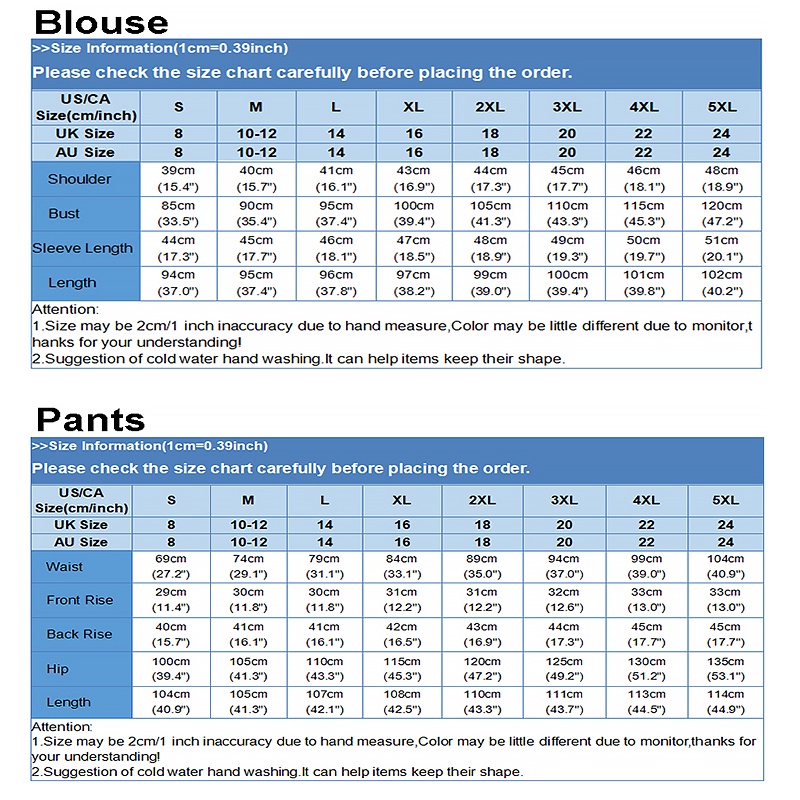 Blouse

>>Size Information(1cm=0.39inch)

Please check the size chart carefully before placing the order.

| US/CA Size(cm/inch) | S | M | L | XL | 2XL | 3XL | 4XL | 5XL |
|---|---|---|---|---|---|---|---|---|
| UK Size | 8 | 10-12 | 14 | 16 | 18 | 20 | 22 | 24 |
| AU Size | 8 | 10-12 | 14 | 16 | 18 | 20 | 22 | 24 |
| Shoulder | 39cm (15.4") | 40cm (15.7") | 41cm (16.1") | 43cm (16.9") | 44cm (17.3") | 45cm (17.7") | 46cm (18.1") | 48cm (18.9") |
| Bust | 85cm (33.5") | 90cm (35.4") | 95cm (37.4") | 100cm (39.4") | 105cm (41.3") | 110cm (43.3") | 115cm (45.3") | 120cm (47.2") |
| Sleeve Length | 44cm (17.3") | 45cm (17.7") | 46cm (18.1") | 47cm (18.5") | 48cm (18.9") | 49cm (19.3") | 50cm (19.7") | 51cm (20.1") |
| Length | 94cm (37.0") | 95cm (37.4") | 96cm (37.8") | 97cm (38.2") | 99cm (39.0") | 100cm (39.4") | 101cm (39.8") | 102cm (40.2") |

Attention:
1.Size may be 2cm/1 inch inaccuracy due to hand measure,Color may be little different due to monitor,thanks for your understanding!
2.Suggestion of cold water hand washing.It can help items keep their shape.

Pants

>>Size Information(1cm=0.39inch)

Please check the size chart carefully before placing the order.

| US/CA Size(cm/inch) | S | M | L | XL | 2XL | 3XL | 4XL | 5XL |
|---|---|---|---|---|---|---|---|---|
| UK Size | 8 | 10-12 | 14 | 16 | 18 | 20 | 22 | 24 |
| AU Size | 8 | 10-12 | 14 | 16 | 18 | 20 | 22 | 24 |
| Waist | 69cm (27.2") | 74cm (29.1") | 79cm (31.1") | 84cm (33.1") | 89cm (35.0") | 94cm (37.0") | 99cm (39.0") | 104cm (40.9") |
| Front Rise | 29cm (11.4") | 30cm (11.8") | 30cm (11.8") | 31cm (12.2") | 31cm (12.2") | 32cm (12.6") | 33cm (13.0") | 33cm (13.0") |
| Back Rise | 40cm (15.7") | 41cm (16.1") | 41cm (16.1") | 42cm (16.5") | 43cm (16.9") | 44cm (17.3") | 45cm (17.7") | 45cm (17.7") |
| Hip | 100cm (39.4") | 105cm (41.3") | 110cm (43.3") | 115cm (45.3") | 120cm (47.2") | 125cm (49.2") | 130cm (51.2") | 135cm (53.1") |
| Length | 104cm (40.9") | 105cm (41.3") | 107cm (42.1") | 108cm (42.5") | 110cm (43.3") | 111cm (43.7") | 113cm (44.5") | 114cm (44.9") |

Attention:
1.Size may be 2cm/1 inch inaccuracy due to hand measure,Color may be little different due to monitor,thanks for your understanding!
2.Suggestion of cold water hand washing.It can help items keep their shape.